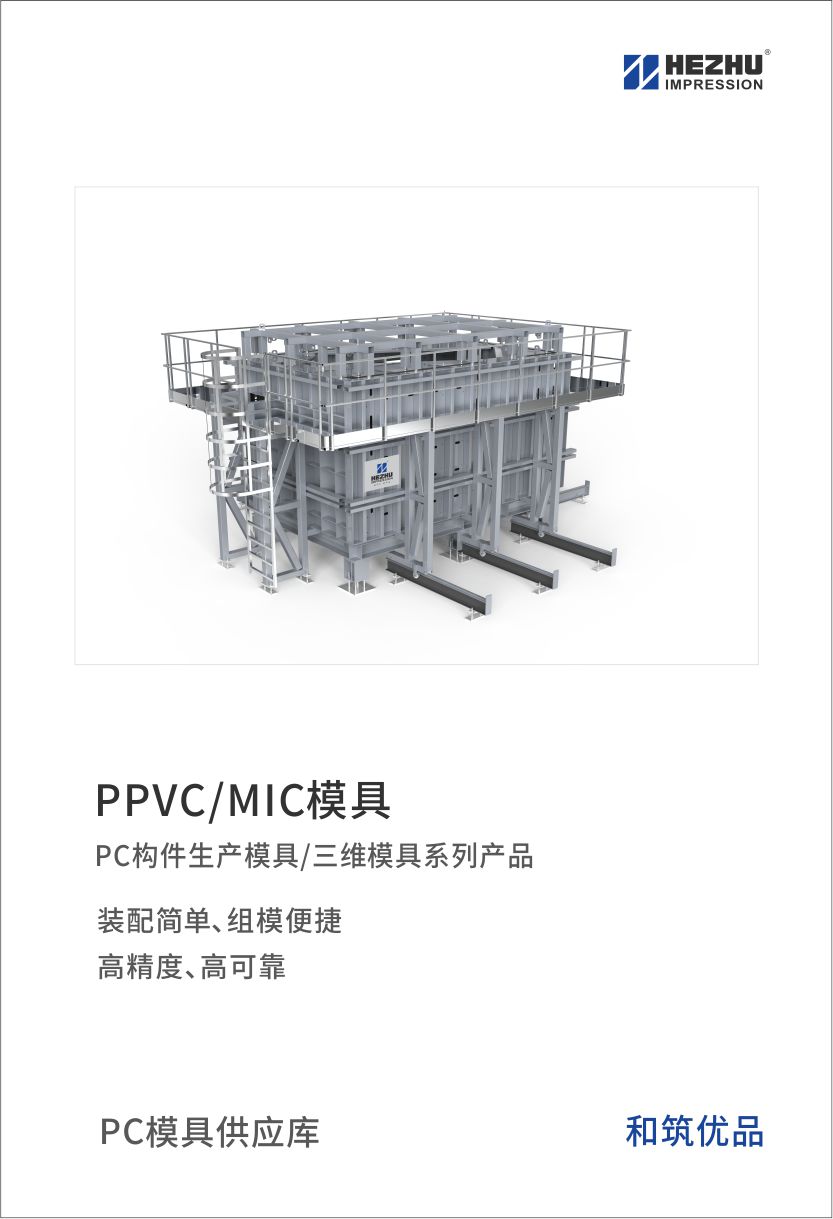 HEZHU®
IMPRESSION

PPVC/MIC模具

PC构件生产模具/三维模具系列产品

装配简单、组模便捷
高精度、高可靠

PC模具供应库 和筑优品